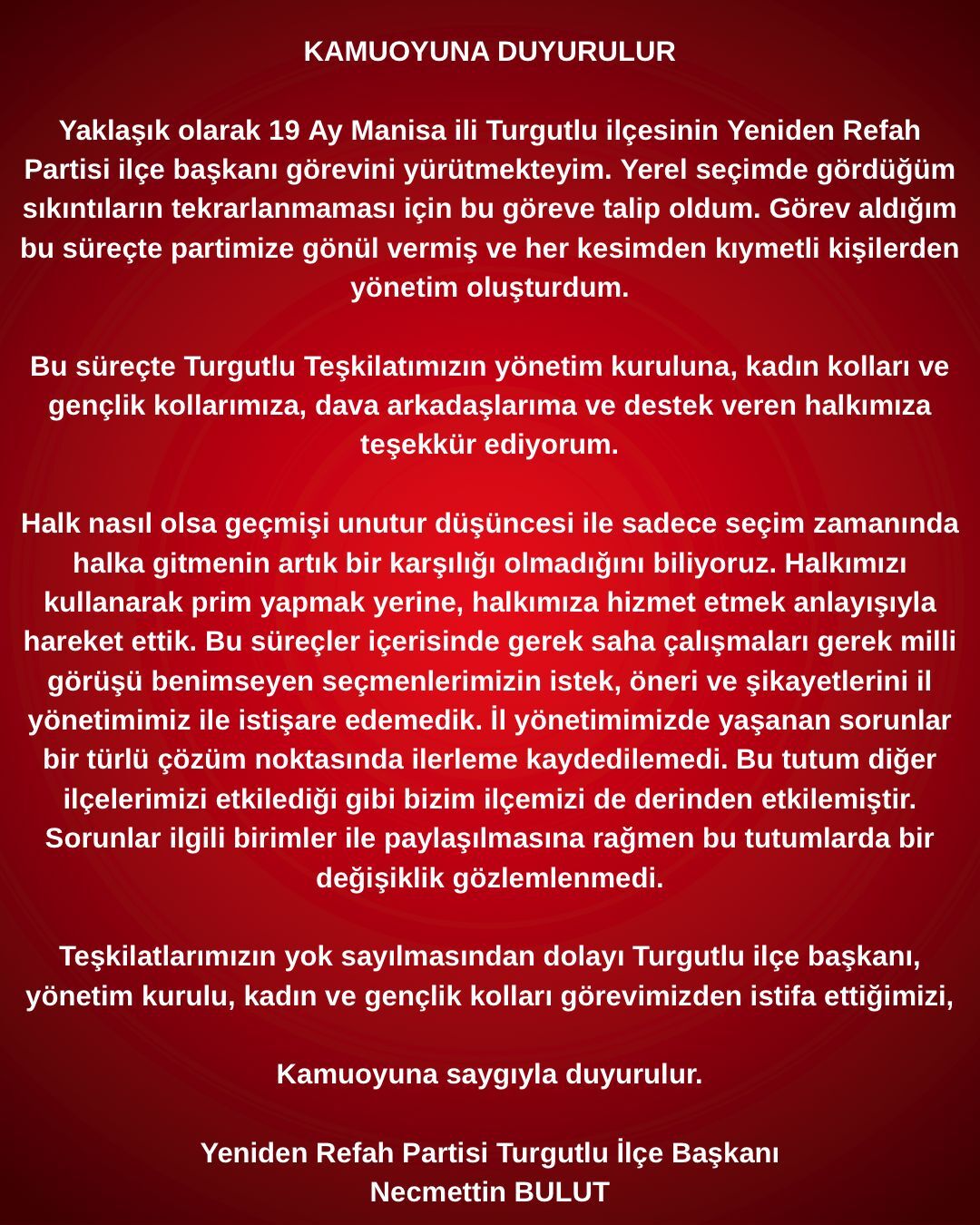 KAMUOYUNA DUYURULUR

Yaklaşık olarak 19 Ay Manisa ili Turgutlu ilçesinin Yeniden Refah Partisi ilçe başkanı görevini yürütmekteyim. Yerel seçimde gördüğüm sıkıntıların tekrarlanmaması için bu göreve talip oldum. Görev aldığım bu süreçte partimize gönül vermiş ve her kesimden kıymetli kişilerden yönetim oluşturdum.

Bu süreçte Turgutlu Teşkilatımızın yönetim kuruluna, kadın kolları ve gençlik kollarımıza, dava arkadaşlarıma ve destek veren halkımıza teşekkür ediyorum.

Halk nasıl olsa geçmişi unutur düşüncesi ile sadece seçim zamanında halka gitmenin artık bir karşılığı olmadığını biliyoruz. Halkımızı kullanarak prim yapmak yerine, halkımıza hizmet etmek anlayışıyla hareket ettik. Bu süreçler içerisinde gerek saha çalışmaları gerek milli görüşü benimseyen seçmenlerimizin istek, öneri ve şikayetlerini il yönetimimiz ile istişare edemedik. İl yönetimimizde yaşanan sorunlar bir türlü çözüm noktasında ilerleme kaydedilemedi. Bu tutum diğer ilçelerimizi etkilediği gibi bizim ilçemizi de derinden etkilemiştir. Sorunlar ilgili birimler ile paylaşılmasına rağmen bu tutumlarda bir değişiklik gözlemlenmedi.

Teşkilatlarımızın yok sayılmasından dolayı Turgutlu ilçe başkanı, yönetim kurulu, kadın ve gençlik kolları görevimizden istifa ettiğimizi,

Kamuoyuna saygıyla duyurulur.

Yeniden Refah Partisi Turgutlu İlçe Başkanı
Necmettin BULUT